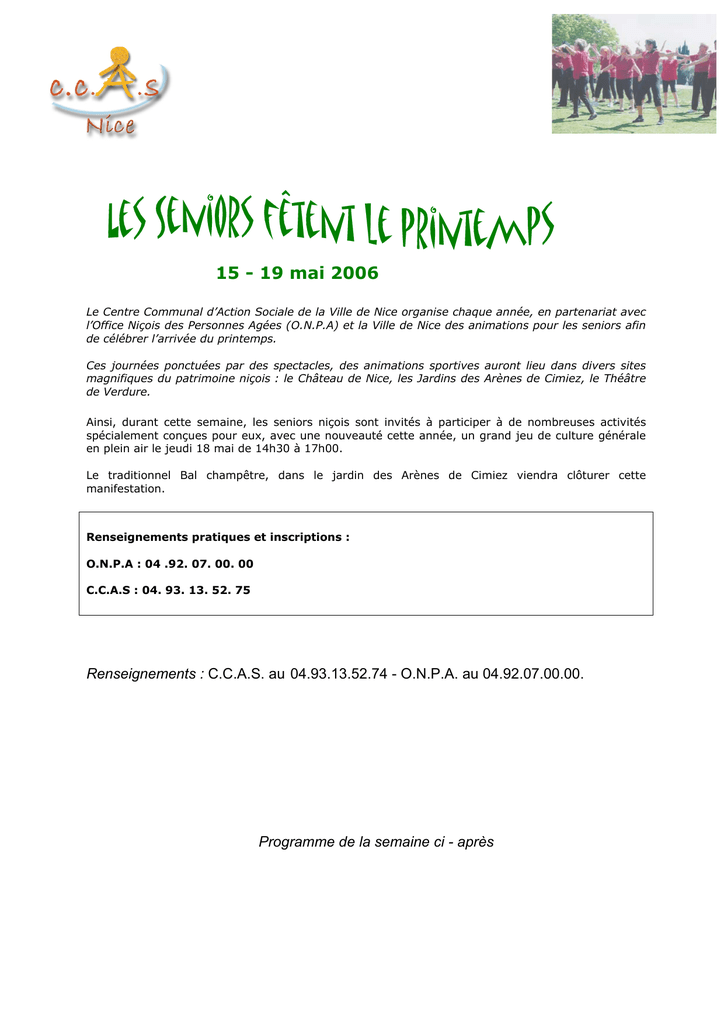 C.C.A.S
Nice

LES SENIORS FÊTENT LE PRINTEMPS

15 - 19 mai 2006

Le Centre Communal d'Action Sociale de la Ville de Nice organise chaque année, en partenariat avec l'Office Niçois des Personnes Agées (O.N.P.A) et la Ville de Nice des animations pour les seniors afin de célébrer l'arrivée du printemps.

Ces journées ponctuées par des spectacles, des animations sportives auront lieu dans divers sites magnifiques du patrimoine niçois : le Château de Nice, les Jardins des Arènes de Cimiez, le Théâtre de Verdure.

Ainsi, durant cette semaine, les seniors niçois sont invités à participer à de nombreuses activités spécialement conçues pour eux, avec une nouveauté cette année, un grand jeu de culture générale en plein air le jeudi 18 mai de 14h30 à 17h00.

Le traditionnel Bal champêtre, dans le jardin des Arènes de Cimiez viendra clôturer cette manifestation.

Renseignements pratiques et inscriptions :

O.N.P.A : 04 .92. 07. 00. 00

C.C.A.S : 04. 93. 13. 52. 75

Renseignements : C.C.A.S. au 04.93.13.52.74 - O.N.P.A. au 04.92.07.00.00.

Programme de la semaine ci - après